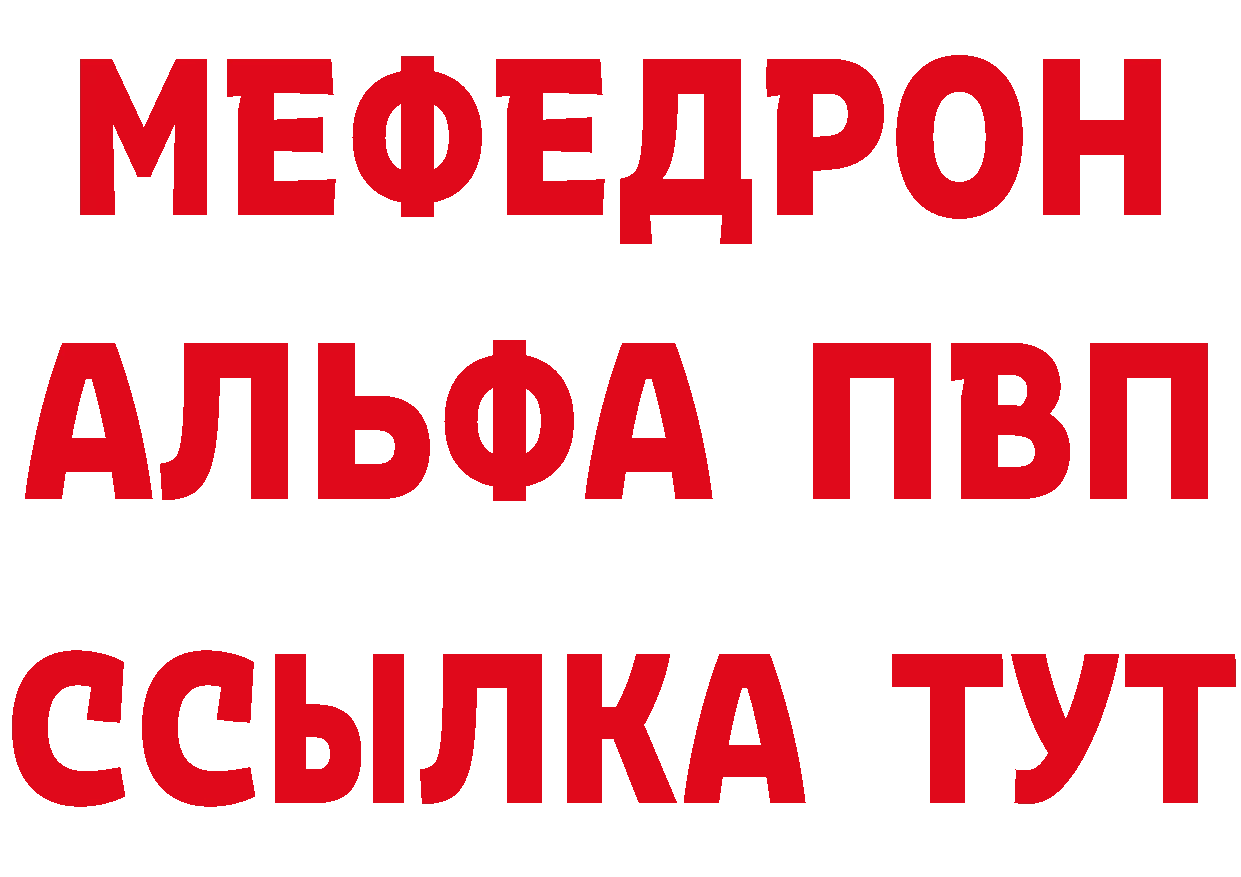 МЕФЕДРОН
АЛЬФА ПВП
ССЫЛКА ТУТ